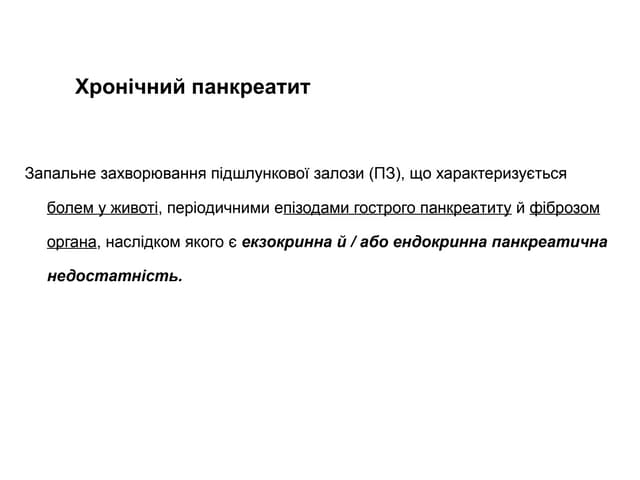 Хронічний панкреатит

Запальне захворювання підшлункової залози (ПЗ), що характеризується болем у животі, періодичними епізодами гострого панкреатиту й фіброзом органа, наслідком якого є екзокринна й / або ендокринна панкреатична недостатність.